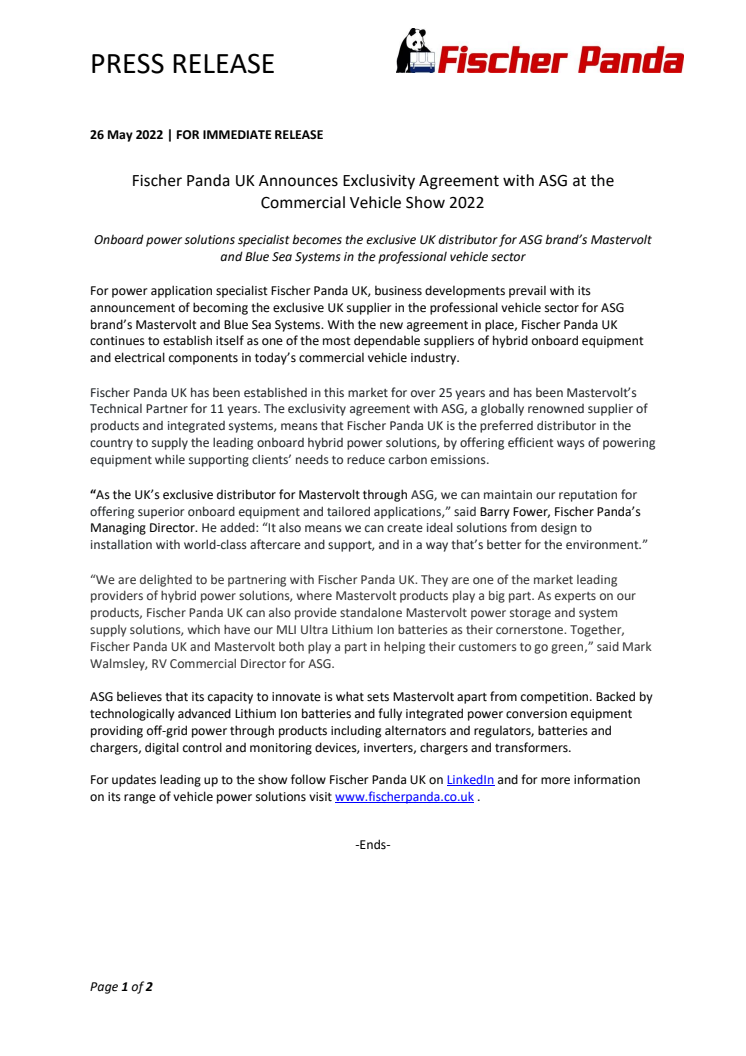 PRESS RELEASE

Fischer Panda

26 May 2022 | FOR IMMEDIATE RELEASE

Fischer Panda UK Announces Exclusivity Agreement with ASG at the Commercial Vehicle Show 2022

Onboard power solutions specialist becomes the exclusive UK distributor for ASG brand's Mastervolt and Blue Sea Systems in the professional vehicle sector

For power application specialist Fischer Panda UK, business developments prevail with its announcement of becoming the exclusive UK supplier in the professional vehicle sector for ASG brand's Mastervolt and Blue Sea Systems. With the new agreement in place, Fischer Panda UK continues to establish itself as one of the most dependable suppliers of hybrid onboard equipment and electrical components in today's commercial vehicle industry.

Fischer Panda UK has been established in this market for over 25 years and has been Mastervolt's Technical Partner for 11 years. The exclusivity agreement with ASG, a globally renowned supplier of products and integrated systems, means that Fischer Panda UK is the preferred distributor in the country to supply the leading onboard hybrid power solutions, by offering efficient ways of powering equipment while supporting clients' needs to reduce carbon emissions.

"As the UK's exclusive distributor for Mastervolt through ASG, we can maintain our reputation for offering superior onboard equipment and tailored applications," said Barry Fower, Fischer Panda's Managing Director. He added: "It also means we can create ideal solutions from design to installation with world-class aftercare and support, and in a way that's better for the environment."

"We are delighted to be partnering with Fischer Panda UK. They are one of the market leading providers of hybrid power solutions, where Mastervolt products play a big part. As experts on our products, Fischer Panda UK can also provide standalone Mastervolt power storage and system supply solutions, which have our MLI Ultra Lithium Ion batteries as their cornerstone. Together, Fischer Panda UK and Mastervolt both play a part in helping their customers to go green," said Mark Walmsley, RV Commercial Director for ASG.

ASG believes that its capacity to innovate is what sets Mastervolt apart from competition. Backed by technologically advanced Lithium Ion batteries and fully integrated power conversion equipment providing off-grid power through products including alternators and regulators, batteries and chargers, digital control and monitoring devices, inverters, chargers and transformers.

For updates leading up to the show follow Fischer Panda UK on LinkedIn and for more information on its range of vehicle power solutions visit www.fischerpanda.co.uk .

-Ends-

Page 1 of 2